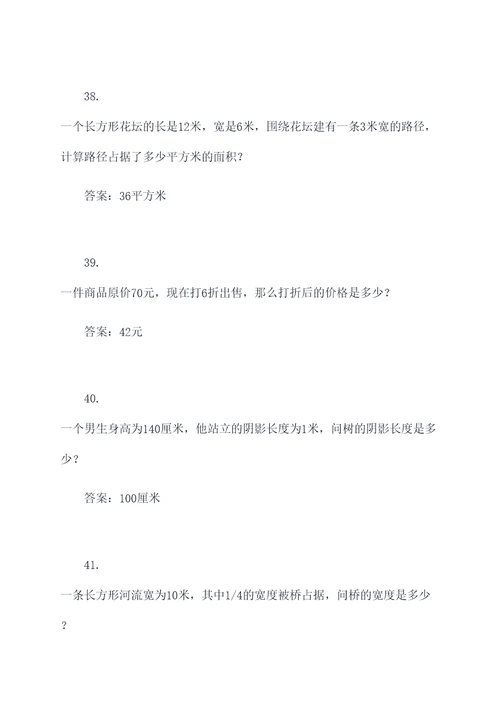 38.

一个长方形花坛的长是12米，宽是6米，围绕花坛建有一条3米宽的路径，计算路径占据了多少平方米的面积？

答案：36平方米

39.

一件商品原价70元，现在打6折出售，那么打折后的价格是多少？

答案：42元

40.

一个男生身高为140厘米，他站立的阴影长度为1米，问树的阴影长度是多少？

答案：100厘米

41.

一条长方形河流宽为10米，其中1/4的宽度被桥占据，问桥的宽度是多少？